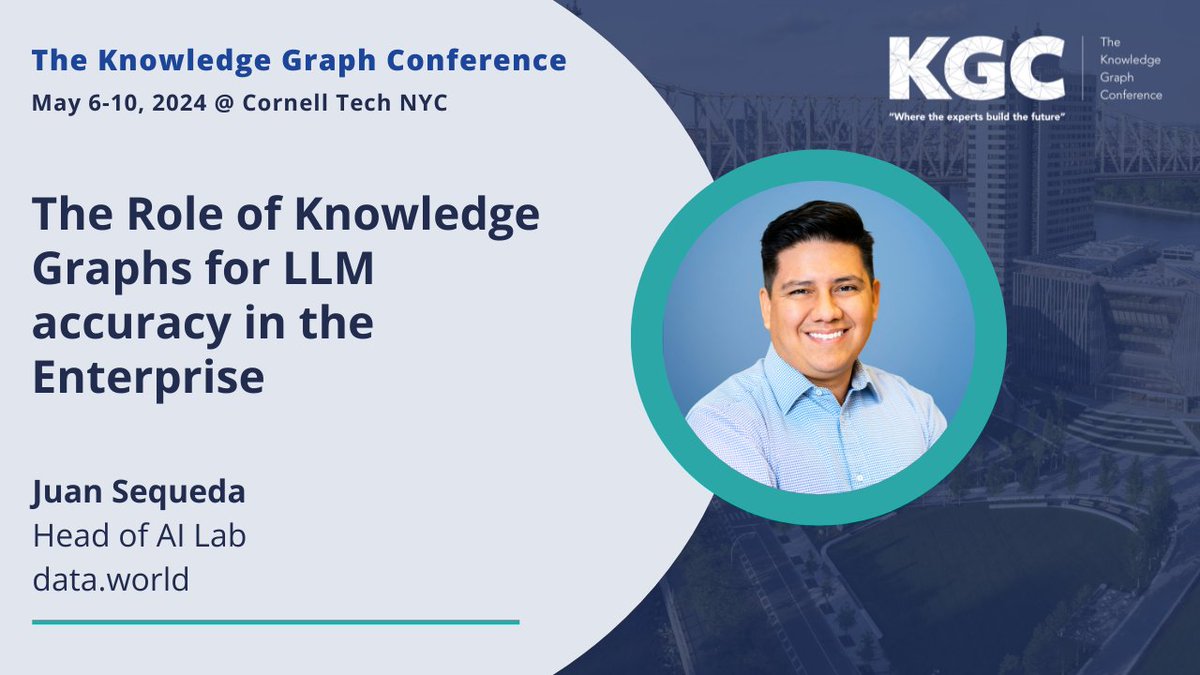 The Knowledge Graph Conference
May 6-10, 2024 @ Cornell Tech NYC

KGC The Knowledge Graph Conference
"Where the experts build the future"

The Role of Knowledge Graphs for LLM accuracy in the Enterprise

Juan Sequeda
Head of AI Lab
data.world